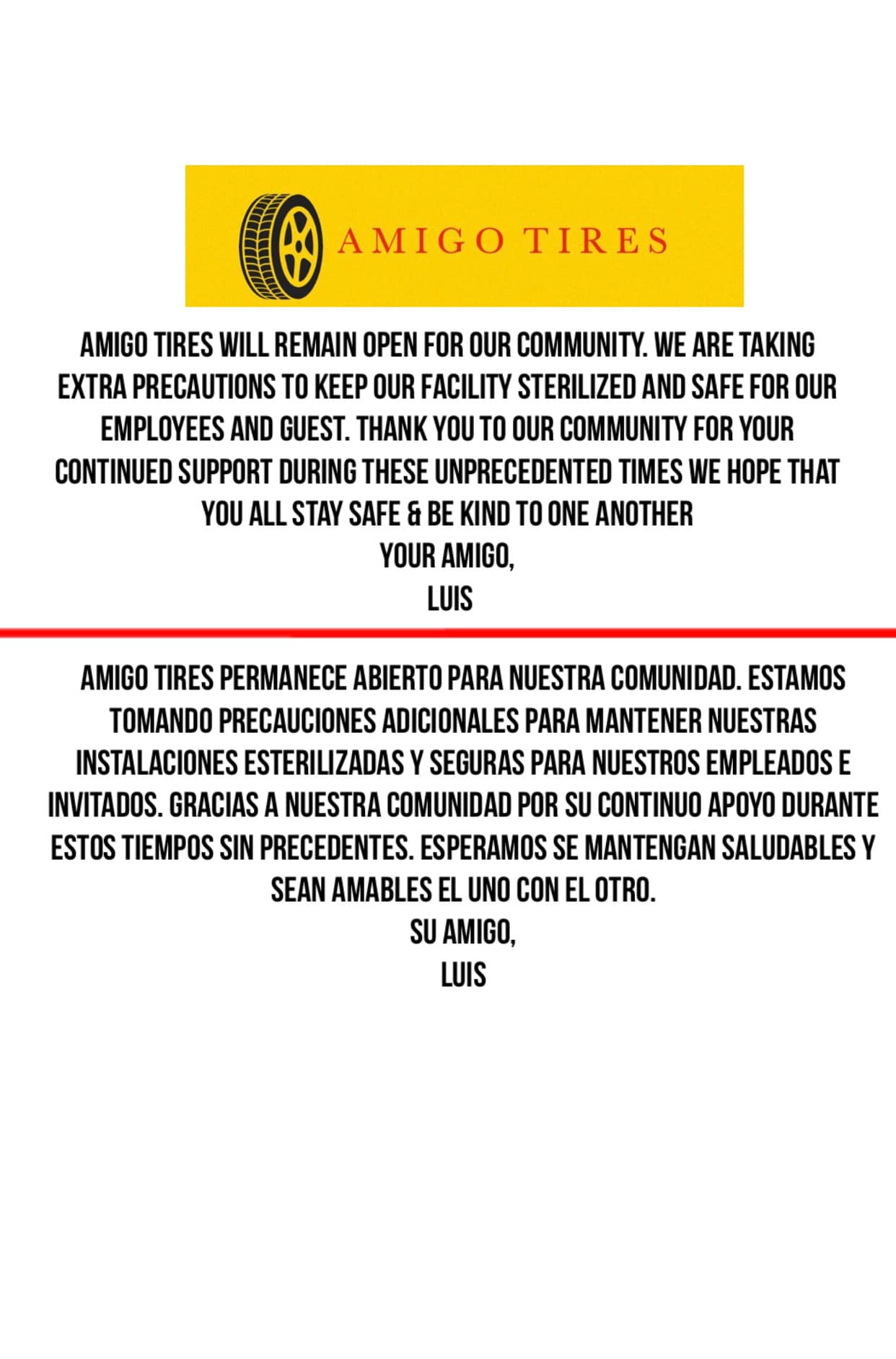 AMIGO TIRES

AMIGO TIRES WILL REMAIN OPEN FOR OUR COMMUNITY. WE ARE TAKING EXTRA PRECAUTIONS TO KEEP OUR FACILITY STERILIZED AND SAFE FOR OUR EMPLOYEES AND GUEST. THANK YOU TO OUR COMMUNITY FOR YOUR CONTINUED SUPPORT DURING THESE UNPRECEDENTED TIMES WE HOPE THAT YOU ALL STAY SAFE & BE KIND TO ONE ANOTHER

YOUR AMIGO,
LUIS

AMIGO TIRES PERMANECE ABIERTO PARA NUESTRA COMUNIDAD. ESTAMOS TOMANDO PRECAUCIONES ADICIONALES PARA MANTENER NUESTRAS INSTALACIONES ESTERILIZADAS Y SEGURAS PARA NUESTROS EMPLEADOS E INVITADOS. GRACIAS A NUESTRA COMUNIDAD POR SU CONTINUO APOYO DURANTE ESTOS TIEMPOS SIN PRECEDENTES. ESPERAMOS SE MANTENGAN SALUDABLES Y SEAN AMABLES EL UNO CON EL OTRO.

SU AMIGO,
LUIS